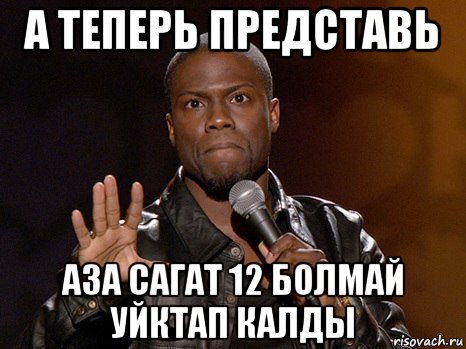 А ТЕПЕРЬ ПРЕДСТАВЬ

АЗА САГАТ 12 БОЛМАЙ УЙКТАП КАЛДЫ

risovach.ru